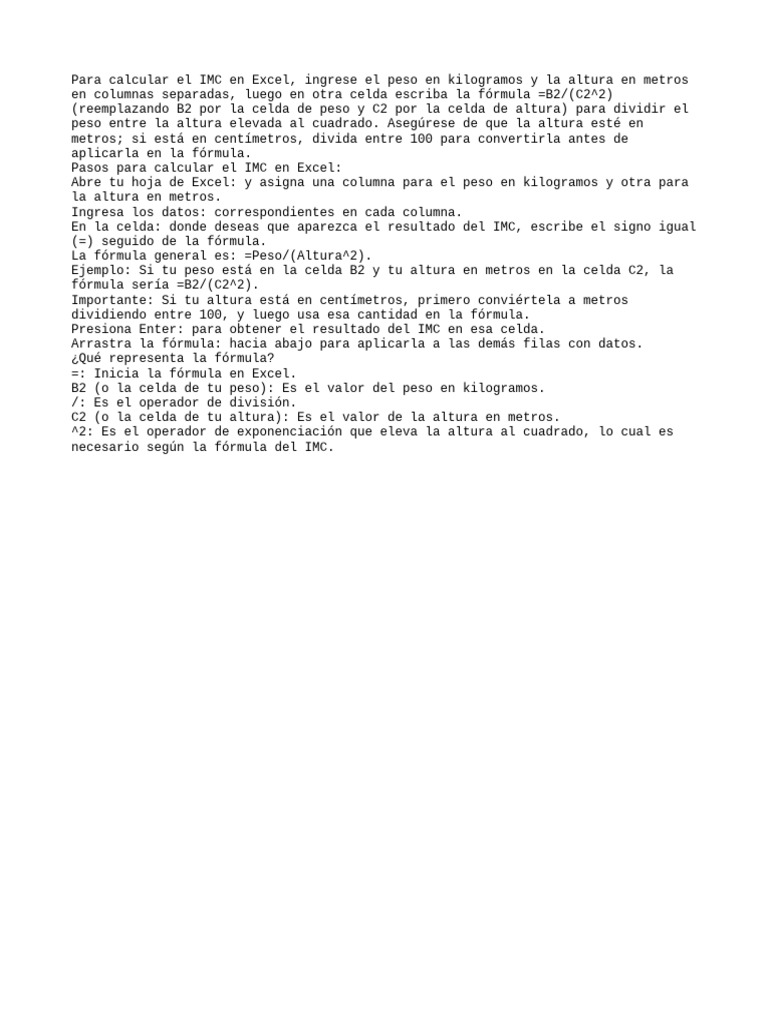 Para calcular el IMC en Excel, ingrese el peso en kilogramos y la altura en metros en columnas separadas, luego en otra celda escriba la fórmula =B2/(C2^2) (reemplazando B2 por la celda de peso y C2 por la celda de altura) para dividir el peso entre la altura elevada al cuadrado. Asegúrese de que la altura esté en metros; si está en centímetros, divida entre 100 para convertirla antes de aplicarla en la fórmula.
Pasos para calcular el IMC en Excel:
Abre tu hoja de Excel: y asigna una columna para el peso en kilogramos y otra para la altura en metros.
Ingresa los datos: correspondientes en cada columna.
En la celda: donde deseas que aparezca el resultado del IMC, escribe el signo igual (=) seguido de la fórmula.
La fórmula general es: =Peso/(Altura^2).
Ejemplo: Si tu peso está en la celda B2 y tu altura en metros en la celda C2, la fórmula sería =B2/(C2^2).
Importante: Si tu altura está en centímetros, primero conviértela a metros dividiendo entre 100, y luego usa esa cantidad en la fórmula.
Presiona Enter: para obtener el resultado del IMC en esa celda.
Arrastra la fórmula: hacia abajo para aplicarla a las demás filas con datos.
¿Qué representa la fórmula?
=: Inicia la fórmula en Excel.
B2 (o la celda de tu peso): Es el valor del peso en kilogramos.
/: Es el operador de división.
C2 (o la celda de tu altura): Es el valor de la altura en metros.
^2: Es el operador de exponenciación que eleva la altura al cuadrado, lo cual es necesario según la fórmula del IMC.